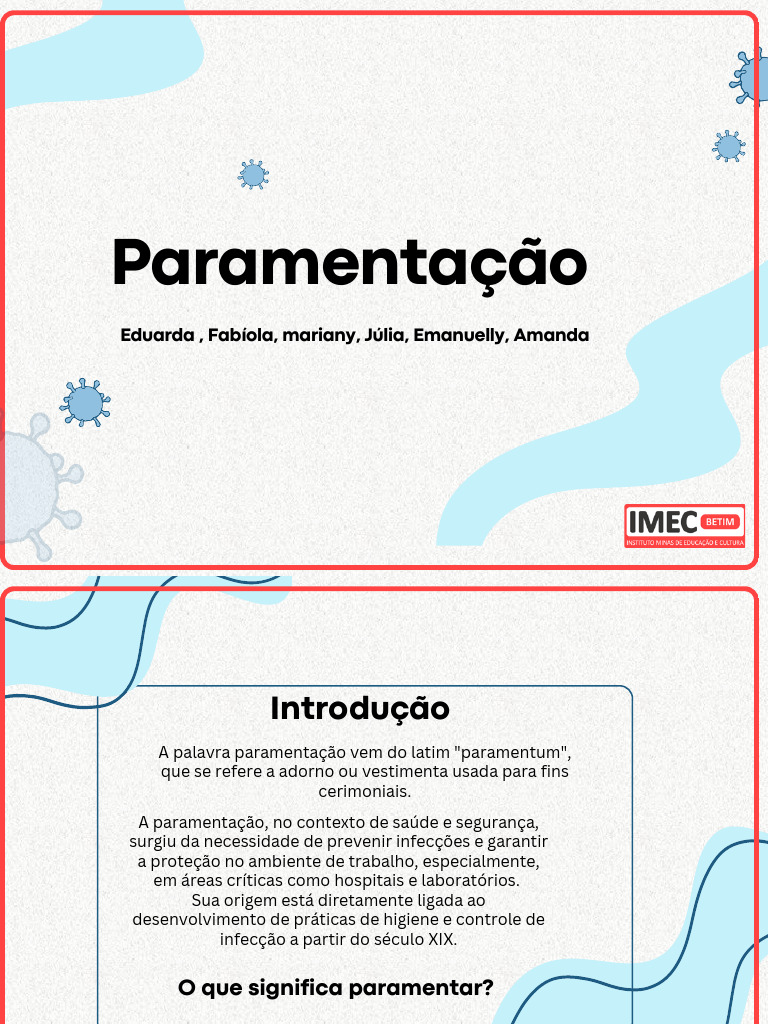 Paramentação

Eduarda , Fabíola, mariany, Júlia, Emanuelly, Amanda

IMEC BETIM
INSTITUTO MINAS DE EDUCAÇÃO E CULTURA

Introdução

A palavra paramentação vem do latim "paramentum", que se refere a adorno ou vestimenta usada para fins cerimoniais.

A paramentação, no contexto de saúde e segurança, surgiu da necessidade de prevenir infecções e garantir a proteção no ambiente de trabalho, especialmente, em áreas críticas como hospitais e laboratórios. Sua origem está diretamente ligada ao desenvolvimento de práticas de higiene e controle de infecção a partir do século XIX.

O que significa paramentar?